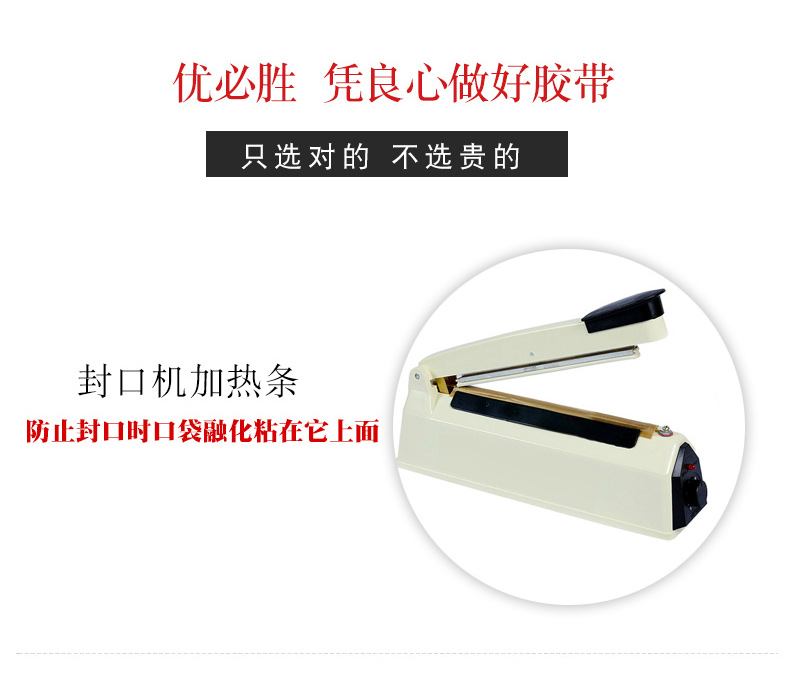 优必胜 凭良心做好胶带

只选对的 不选贵的

封口机加热条

防止封口时口袋融化粘在它上面